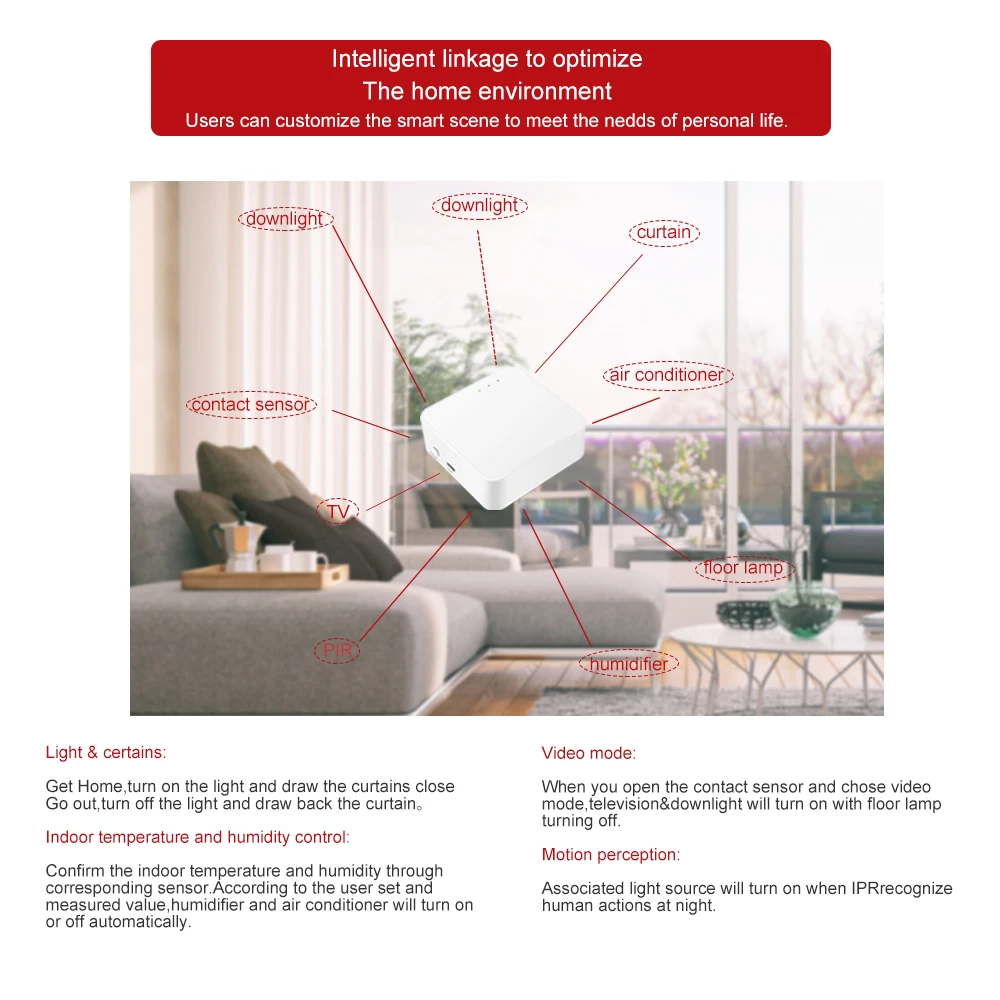 Intelligent linkage to optimize
The home environment
Users can customize the smart scene to meet the nedds of personal life.

downlight
downlight
curtain
air conditioner
contact sensor
TV
floor lamp
PIR
humidifier

Light & certains:

Get Home,turn on the light and draw the curtains close
Go out,turn off the light and draw back the curtain。

Indoor temperature and humidity control:

Confirm the indoor temperature and humidity through corresponding sensor.According to the user set and measured value,humidifier and air conditioner will turn on or off automatically.

Video mode:

When you open the contact sensor and chose video mode,television&downlight will turn on with floor lamp turning off.

Motion perception:

Associated light source will turn on when IPRrecognize human actions at night.